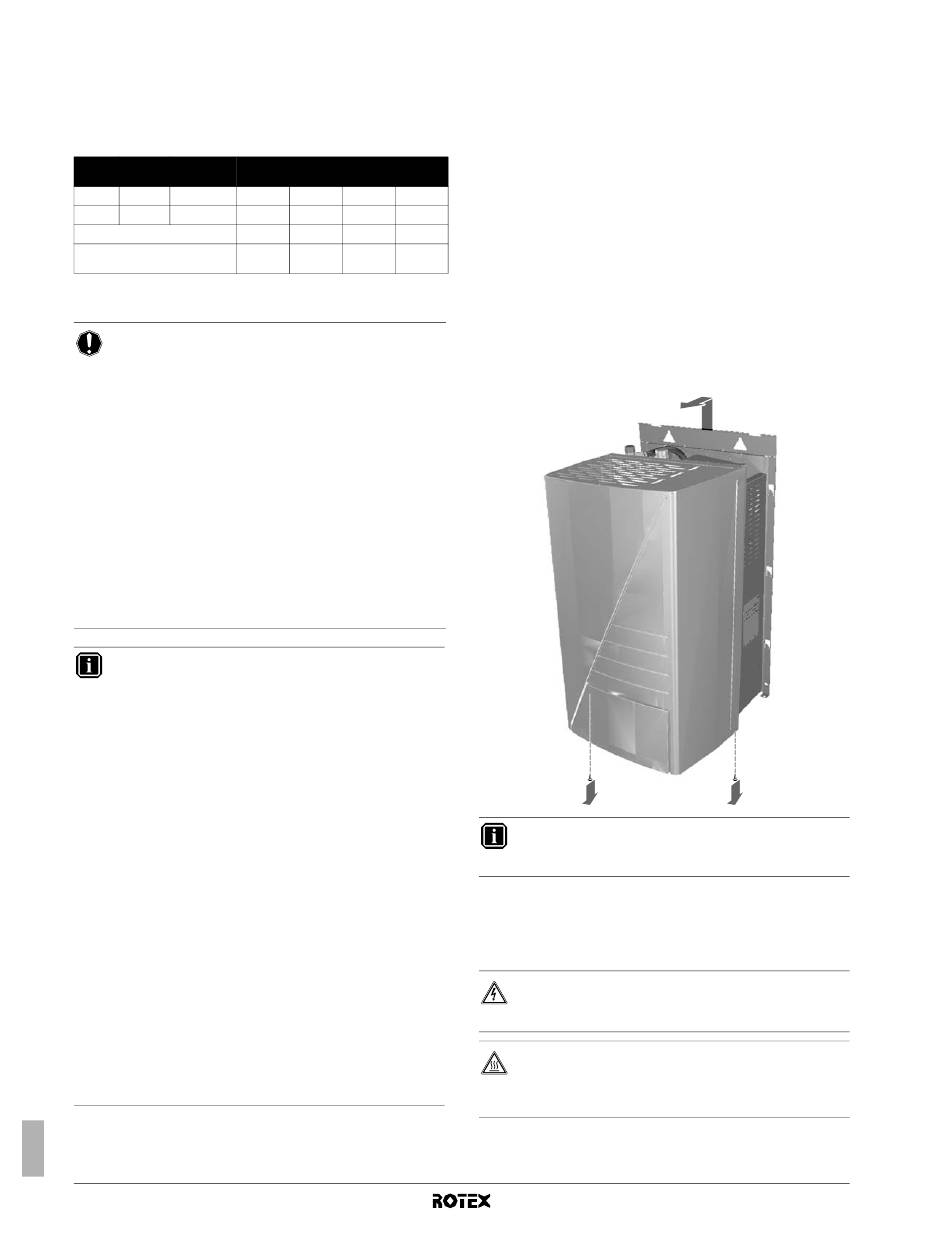 ROTEX